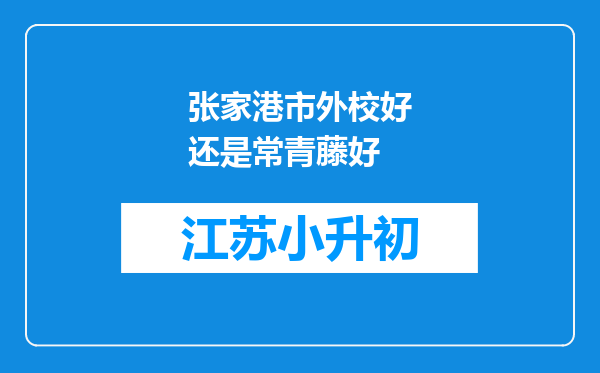 张家港市外校好还是常青藤好

江苏小升初